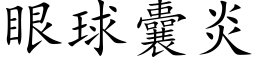 眼球囊炎